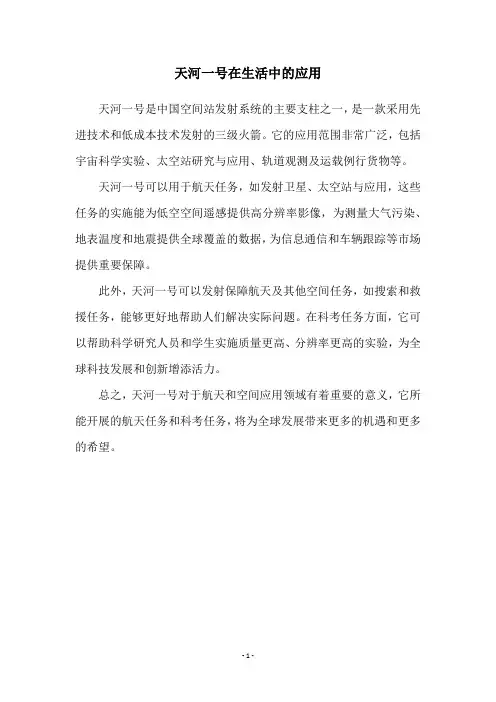 天河一号在生活中的应用

天河一号是中国空间站发射系统的主要支柱之一，是一款采用先进技术和低成本技术发射的三级火箭。它的应用范围非常广泛，包括宇宙科学实验、太空站研究与应用、轨道观测及运载例行货物等。

天河一号可以用于航天任务，如发射卫星、太空站与应用，这些任务的实施能为低空空间遥感提供高分辨率影像，为测量大气污染、地表温度和地震提供全球覆盖的数据，为信息通信和车辆跟踪等市场提供重要保障。

此外，天河一号可以发射保障航天及其他空间任务，如搜索和救援任务，能够更好地帮助人们解决实际问题。在科考任务方面，它可以帮助科学研究人员和学生实施质量更高、分辨率更高的实验，为全球科技发展和创新增添活力。

总之，天河一号对于航天和空间应用领域有着重要的意义，它所能开展的航天任务和科考任务，将为全球发展带来更多的机遇和更多的希望。

- 1 -